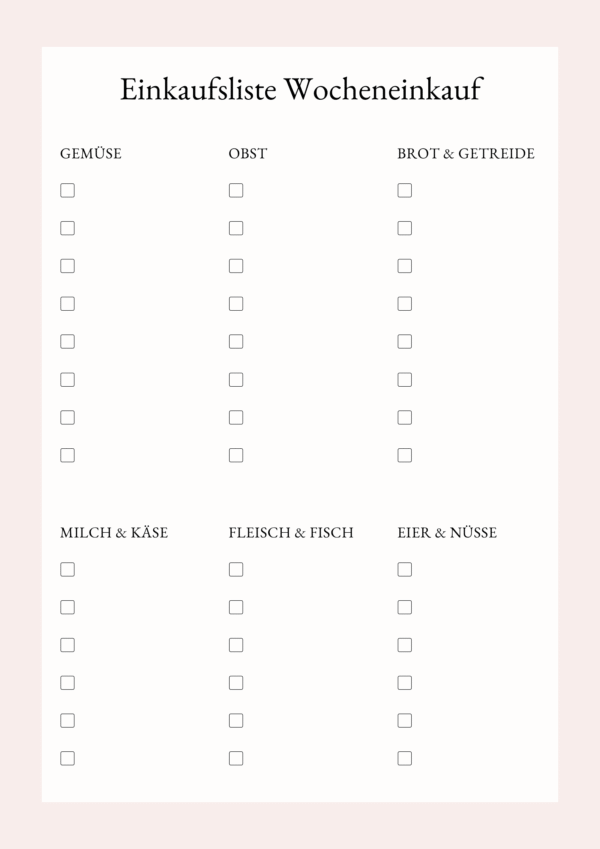 Einkaufsliste Wocheneinkauf

GEMÜSE

OBST

BROT & GETREIDE

MILCH & KÄSE

FLEISCH & FISCH

EIER & NÜSSE